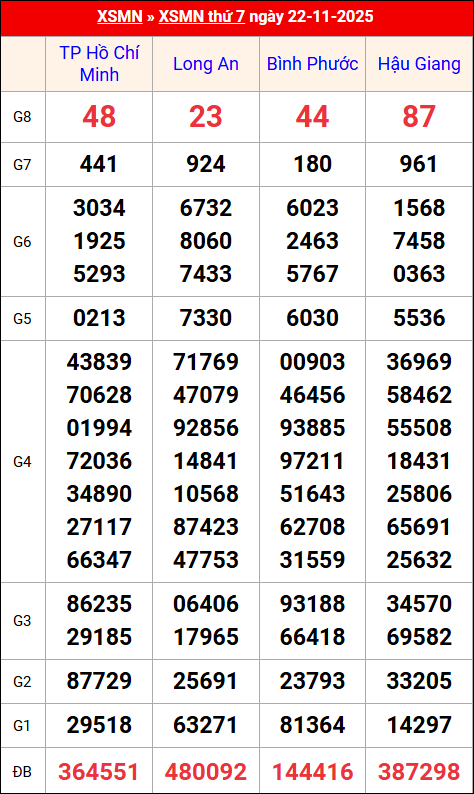 XSMN » XSMN thứ 7 ngày 22-11-2025

|  | TP Hồ Chí Minh | Long An | Bình Phước | Hậu Giang |
|---|---|---|---|---|
| G8 | 48 | 23 | 44 | 87 |
| G7 | 441 | 924 | 180 | 961 |
| G6 | 3034 1925 5293 | 6732 8060 7433 | 6023 2463 5767 | 1568 7458 0363 |
| G5 | 0213 | 7330 | 6030 | 5536 |
| G4 | 43839 70628 01994 72036 34890 27117 66347 | 71769 47079 92856 14841 10568 87423 47753 | 00903 46456 93885 97211 51643 62708 31559 | 36969 58462 55508 18431 25806 65691 25632 |
| G3 | 86235 29185 | 06406 17965 | 93188 66418 | 34570 69582 |
| G2 | 87729 | 25691 | 23793 | 33205 |
| G1 | 29518 | 63271 | 81364 | 14297 |
| ĐB | 364551 | 480092 | 144416 | 387298 |